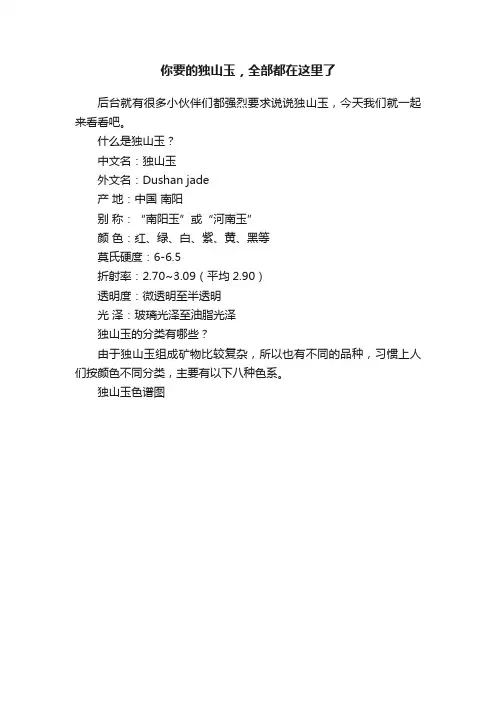 你要的独山玉，全部都在这里了

后台就有很多小伙伴们都强烈要求说说独山玉，今天我们就一起来看看吧。

什么是独山玉？

中文名：独山玉

外文名：Dushan jade

产 地：中国 南阳

别 称：“南阳玉”或“河南玉”

颜 色：红、绿、白、紫、黄、黑等

莫氏硬度：6-6.5

折射率：2.70~3.09（平均 2.90）

透明度：微透明至半透明

光 泽：玻璃光泽至油脂光泽

独山玉的分类有哪些？

由于独山玉组成矿物比较复杂，所以也有不同的品种，习惯上人们按颜色不同分类，主要有以下八种色系。

独山玉色谱图